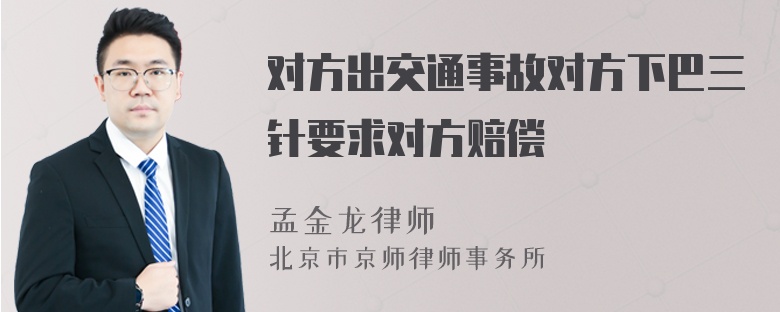 对方出交通事故对方下巴三针要求对方赔偿

孟金龙律师
北京市京师律师事务所